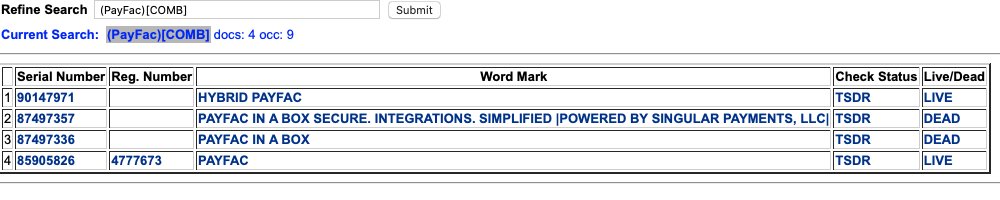 Refine Search (PayFac)[COMB] Submit

Current Search: (PayFac)[COMB] docs: 4 occ: 9

| | Serial Number | Reg. Number | Word Mark | Check Status | Live/Dead |
|---|---|---|---|---|---|
| 1 | 90147971 | | HYBRID PAYFAC | TSDR | LIVE |
| 2 | 87497357 | | PAYFAC IN A BOX SECURE. INTEGRATIONS. SIMPLIFIED \|POWERED BY SINGULAR PAYMENTS, LLC\| | TSDR | DEAD |
| 3 | 87497336 | | PAYFAC IN A BOX | TSDR | DEAD |
| 4 | 85905826 | 4777673 | PAYFAC | TSDR | LIVE |